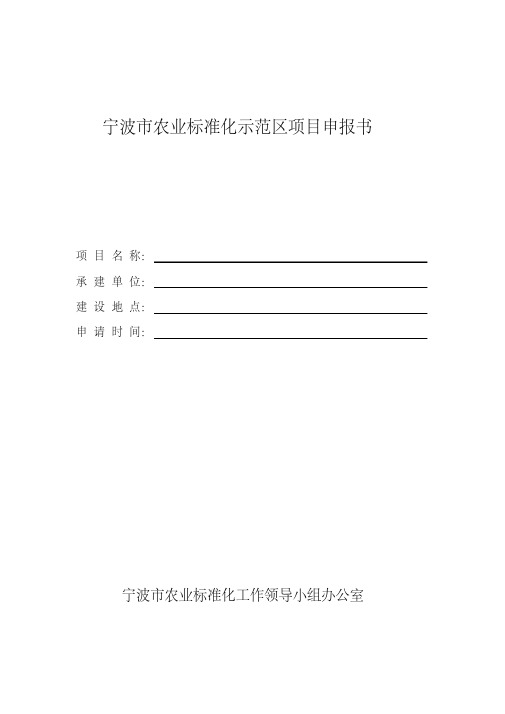 宁波市农业标准化示范区项目申报书

项 目 名 称: 

承 建 单 位: 

建 设 地 点: 

申 请 时 间: 

宁波市农业标准化工作领导小组办公室